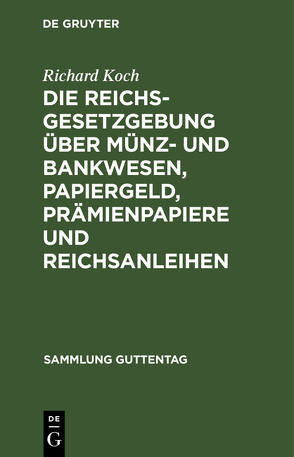 DE GRUYTER

Richard Koch

DIE REICHSGESETZGEBUNG ÜBER MÜNZ- UND BANKWESEN, PAPIERGELD, PRÄMIENPAPIERE UND REICHSANLEIHEN

SAMMLUNG GUTTENTAG

DE G